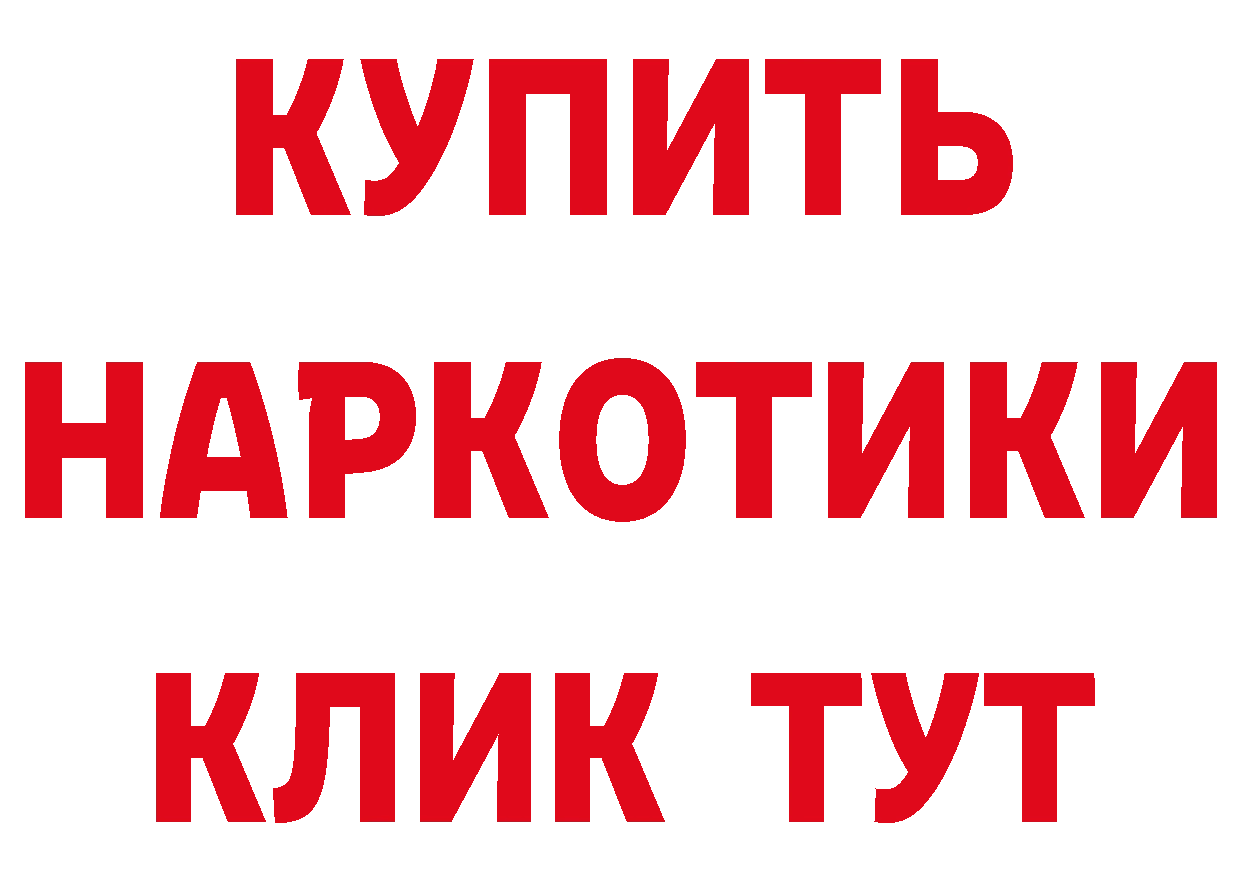 КУПИТЬ
НАРКОТИКИ
КЛИК ТУТ